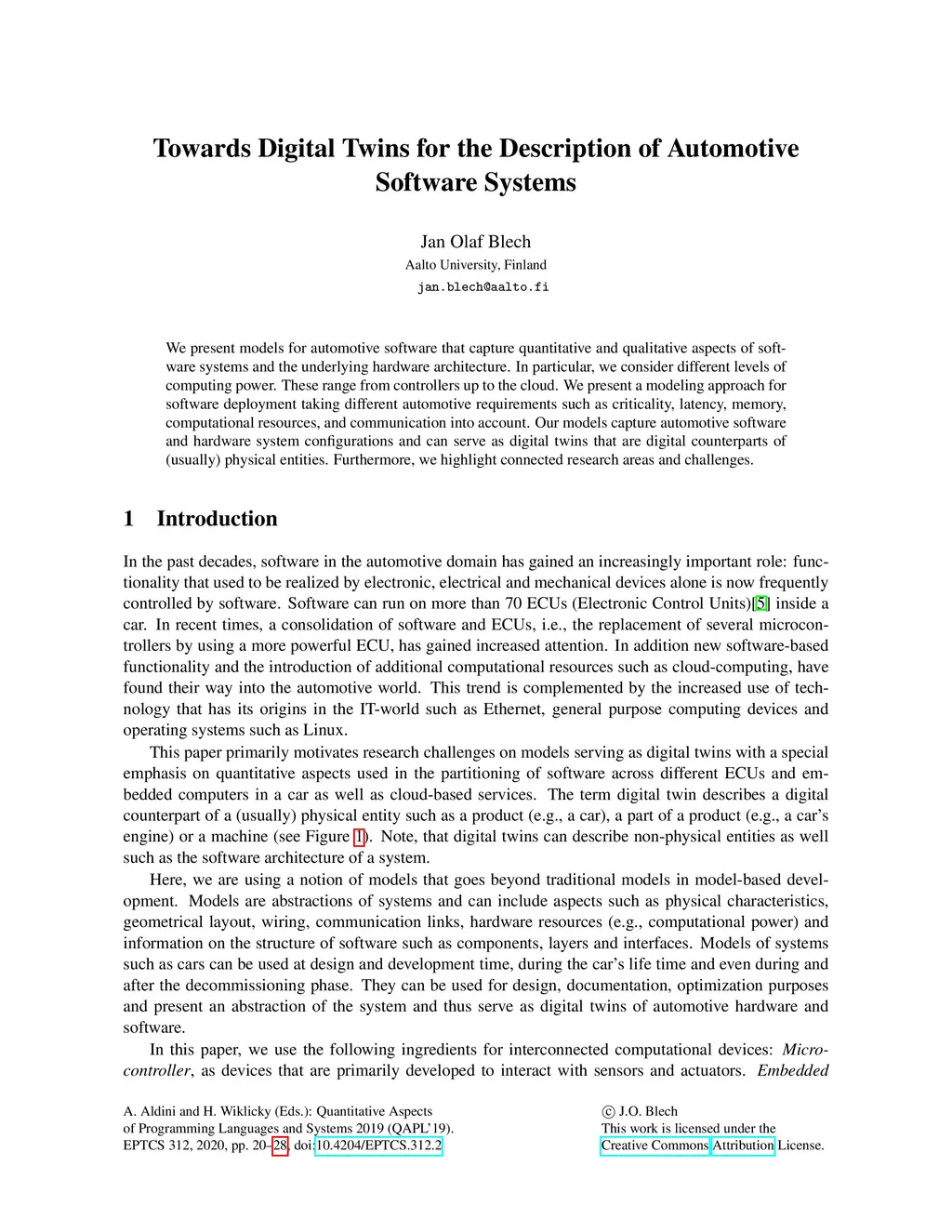 Towards Digital Twins for the Description of Automotive Software Systems

Jan Olaf Blech
Aalto University, Finland
jan.blech@aalto.fi

We present models for automotive software that capture quantitative and qualitative aspects of software systems and the underlying hardware architecture. In particular, we consider different levels of computing power. These range from controllers up to the cloud. We present a modeling approach for software deployment taking different automotive requirements such as criticality, latency, memory, computational resources, and communication into account. Our models capture automotive software and hardware system configurations and can serve as digital twins that are digital counterparts of (usually) physical entities. Furthermore, we highlight connected research areas and challenges.

1 Introduction

In the past decades, software in the automotive domain has gained an increasingly important role: functionality that used to be realized by electronic, electrical and mechanical devices alone is now frequently controlled by software. Software can run on more than 70 ECUs (Electronic Control Units)[5] inside a car. In recent times, a consolidation of software and ECUs, i.e., the replacement of several microcontrollers by using a more powerful ECU, has gained increased attention. In addition new software-based functionality and the introduction of additional computational resources such as cloud-computing, have found their way into the automotive world. This trend is complemented by the increased use of technology that has its origins in the IT-world such as Ethernet, general purpose computing devices and operating systems such as Linux.

This paper primarily motivates research challenges on models serving as digital twins with a special emphasis on quantitative aspects used in the partitioning of software across different ECUs and embedded computers in a car as well as cloud-based services. The term digital twin describes a digital counterpart of a (usually) physical entity such as a product (e.g., a car), a part of a product (e.g., a car's engine) or a machine (see Figure 1). Note, that digital twins can describe non-physical entities as well such as the software architecture of a system.

Here, we are using a notion of models that goes beyond traditional models in model-based development. Models are abstractions of systems and can include aspects such as physical characteristics, geometrical layout, wiring, communication links, hardware resources (e.g., computational power) and information on the structure of software such as components, layers and interfaces. Models of systems such as cars can be used at design and development time, during the car's life time and even during and after the decommissioning phase. They can be used for design, documentation, optimization purposes and present an abstraction of the system and thus serve as digital twins of automotive hardware and software.

In this paper, we use the following ingredients for interconnected computational devices: Microcontroller, as devices that are primarily developed to interact with sensors and actuators. Embedded

A. Aldini and H. Wiklicky (Eds.): Quantitative Aspects of Programming Languages and Systems 2019 (QAPL'19).
EPTCS 312, 2020, pp. 20–28, doi:10.4204/EPTCS.312.2

© J.O. Blech
This work is licensed under the Creative Commons Attribution License.